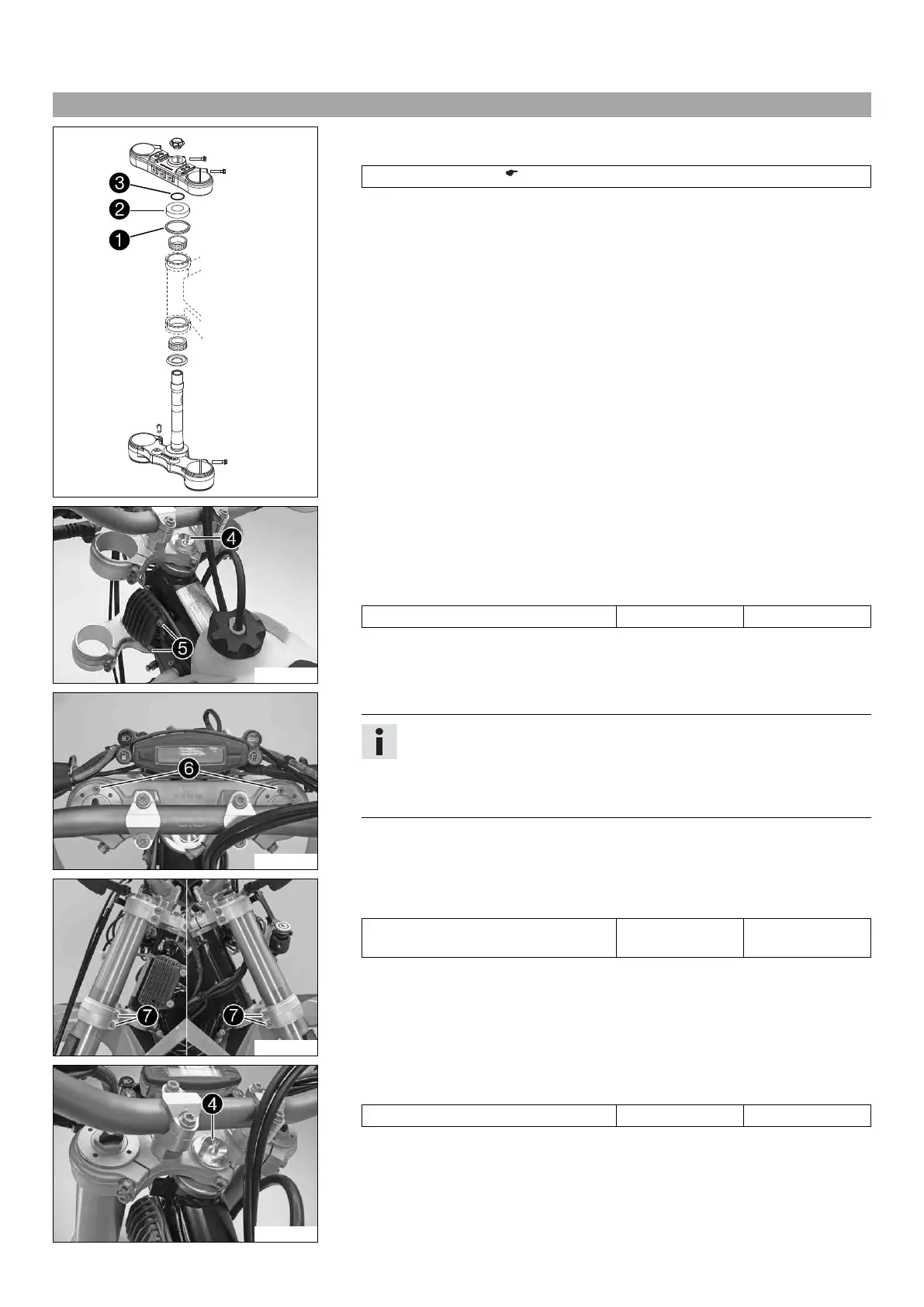 3
2
1
4
5
6
7
7
4